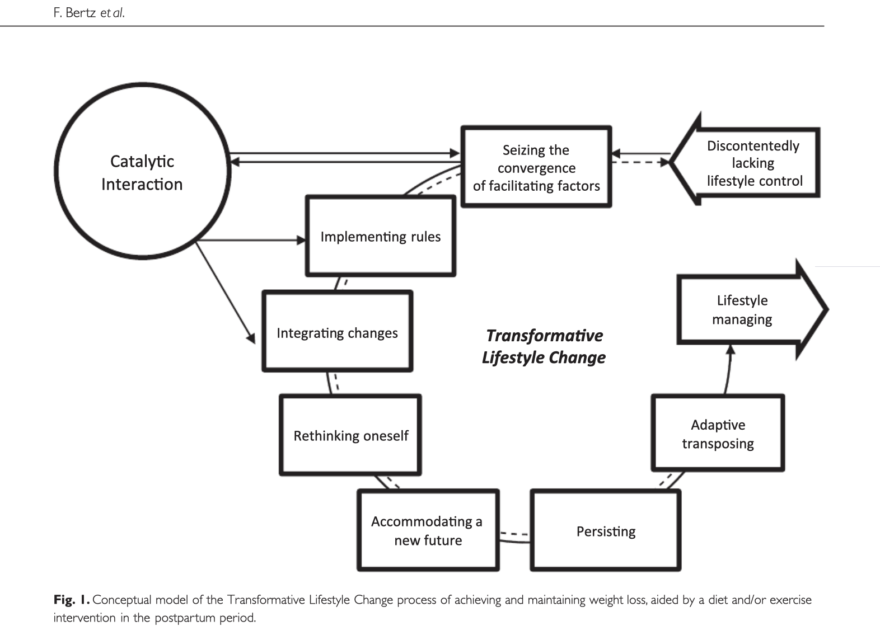 F. Bertz et al.

Catalytic Interaction

Seizing the convergence of facilitating factors

Discontentedly lacking lifestyle control

Implementing rules

Integrating changes

Transformative Lifestyle Change

Lifestyle managing

Rethinking oneself

Adaptive transposing

Accommodating a new future

Persisting

Fig. 1. Conceptual model of the Transformative Lifestyle Change process of achieving and maintaining weight loss, aided by a diet and/or exercise intervention in the postpartum period.